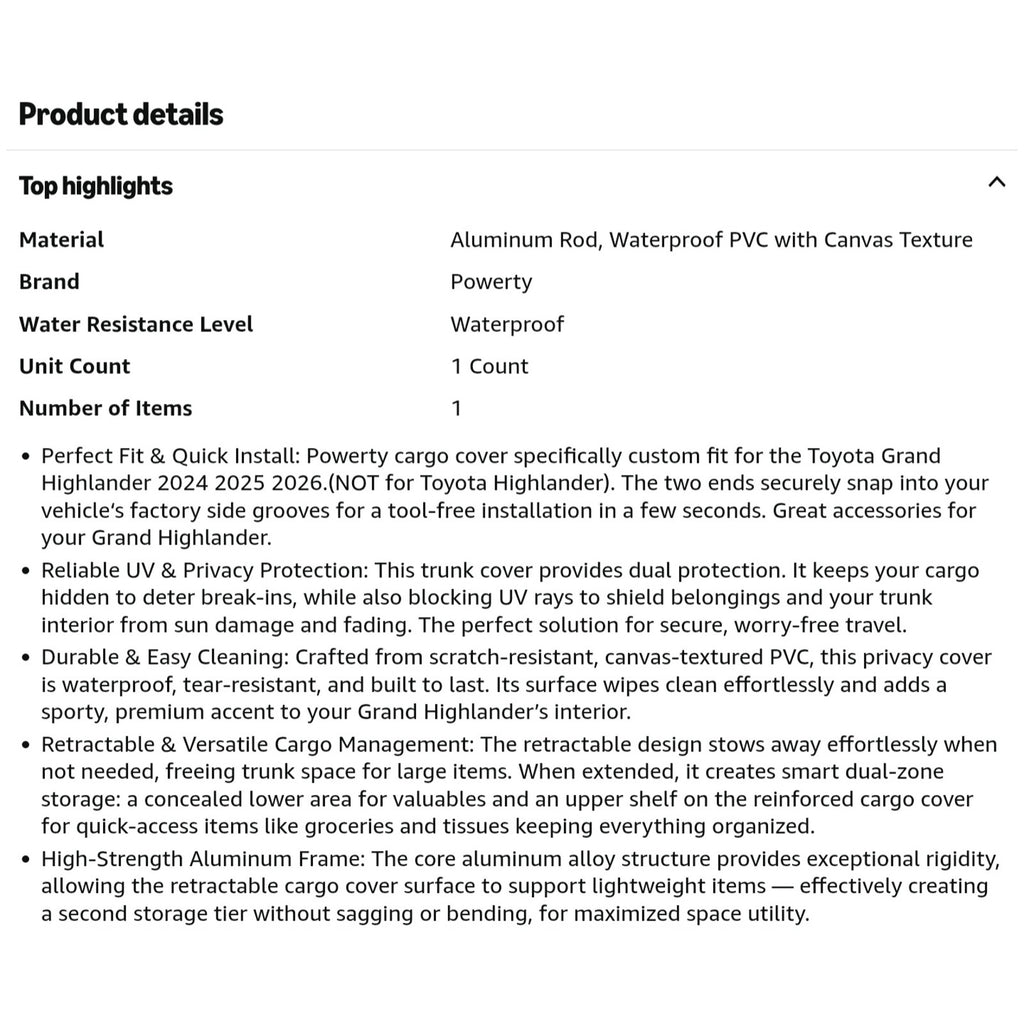 Product details

Top highlights

| Material | Aluminum Rod, Waterproof PVC with Canvas Texture |
|---|---|
| Brand | Powerty |
| Water Resistance Level | Waterproof |
| Unit Count | 1 Count |
| Number of Items | 1 |

• Perfect Fit & Quick Install: Powerty cargo cover specifically custom fit for the Toyota Grand Highlander 2024 2025 2026.(NOT for Toyota Highlander). The two ends securely snap into your vehicle's factory side grooves for a tool-free installation in a few seconds. Great accessories for your Grand Highlander.
• Reliable UV & Privacy Protection: This trunk cover provides dual protection. It keeps your cargo hidden to deter break-ins, while also blocking UV rays to shield belongings and your trunk interior from sun damage and fading. The perfect solution for secure, worry-free travel.
• Durable & Easy Cleaning: Crafted from scratch-resistant, canvas-textured PVC, this privacy cover is waterproof, tear-resistant, and built to last. Its surface wipes clean effortlessly and adds a sporty, premium accent to your Grand Highlander's interior.
• Retractable & Versatile Cargo Management: The retractable design stows away effortlessly when not needed, freeing trunk space for large items. When extended, it creates smart dual-zone storage: a concealed lower area for valuables and an upper shelf on the reinforced cargo cover for quick-access items like groceries and tissues keeping everything organized.
• High-Strength Aluminum Frame: The core aluminum alloy structure provides exceptional rigidity, allowing the retractable cargo cover surface to support lightweight items — effectively creating a second storage tier without sagging or bending, for maximized space utility.